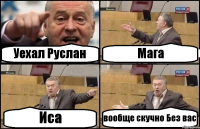 Уехал Руслан

Мага

Иса

вообще скучно Без вас